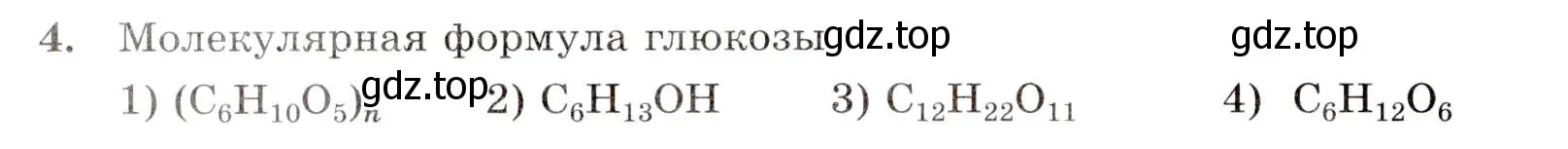 4. Молекулярная формула глюкозы gdz.top gdz.top

1) $(C_6H_{10}O_5)_n$ gdz.top 2) $C_6H_{13}OH$ 3) $C_{12}H_{22}O_{11}$ 4) $C_6H_{12}O_6$